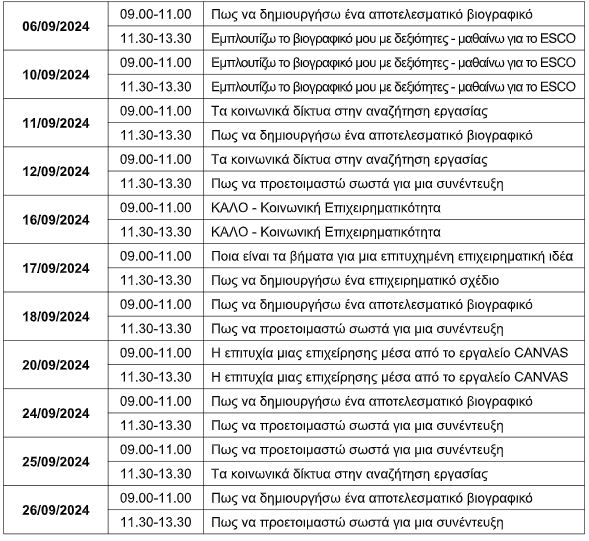 | | | |
|---|---|---|
| 06/09/2024 | 09.00-11.00 | Πως να δημιουργήσω ένα αποτελεσματικό βιογραφικό |
| | 11.30-13.30 | Εμπλουτίζω το βιογραφικό μου με δεξιότητες - μαθαίνω για το ESCO |
| 10/09/2024 | 09.00-11.00 | Εμπλουτίζω το βιογραφικό μου με δεξιότητες - μαθαίνω για το ESCO |
| | 11.30-13.30 | Εμπλουτίζω το βιογραφικό μου με δεξιότητες - μαθαίνω για το ESCO |
| 11/09/2024 | 09.00-11.00 | Τα κοινωνικά δίκτυα στην αναζήτηση εργασίας |
| | 11.30-13.30 | Πως να δημιουργήσω ένα αποτελεσματικό βιογραφικό |
| 12/09/2024 | 09.00-11.00 | Τα κοινωνικά δίκτυα στην αναζήτηση εργασίας |
| | 11.30-13.30 | Πως να προετοιμαστώ σωστά για μια συνέντευξη |
| 16/09/2024 | 09.00-11.00 | ΚΑΛΟ - Κοινωνική Επιχειρηματικότητα |
| | 11.30-13.30 | ΚΑΛΟ - Κοινωνική Επιχειρηματικότητα |
| 17/09/2024 | 09.00-11.00 | Ποια είναι τα βήματα για μια επιτυχημένη επιχειρηματική ιδέα |
| | 11.30-13.30 | Πως να δημιουργήσω ένα επιχειρηματικό σχέδιο |
| 18/09/2024 | 09.00-11.00 | Πως να δημιουργήσω ένα αποτελεσματικό βιογραφικό |
| | 11.30-13.30 | Πως να προετοιμαστώ σωστά για μια συνέντευξη |
| 20/09/2024 | 09.00-11.00 | Η επιτυχία μιας επιχείρησης μέσα από το εργαλείο CANVAS |
| | 11.30-13.30 | Η επιτυχία μιας επιχείρησης μέσα από το εργαλείο CANVAS |
| 24/09/2024 | 09.00-11.00 | Πως να δημιουργήσω ένα αποτελεσματικό βιογραφικό |
| | 11.30-13.30 | Πως να προετοιμαστώ σωστά για μια συνέντευξη |
| 25/09/2024 | 09.00-11.00 | Πως να προετοιμαστώ σωστά για μια συνέντευξη |
| | 11.30-13.30 | Τα κοινωνικά δίκτυα στην αναζήτηση εργασίας |
| 26/09/2024 | 09.00-11.00 | Πως να δημιουργήσω ένα αποτελεσματικό βιογραφικό |
| | 11.30-13.30 | Πως να προετοιμαστώ σωστά για μια συνέντευξη |